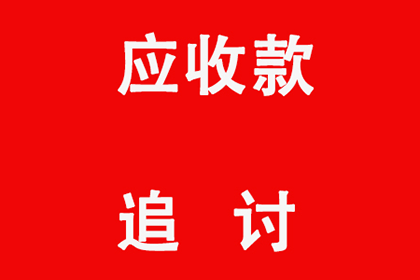 应收款

追 讨